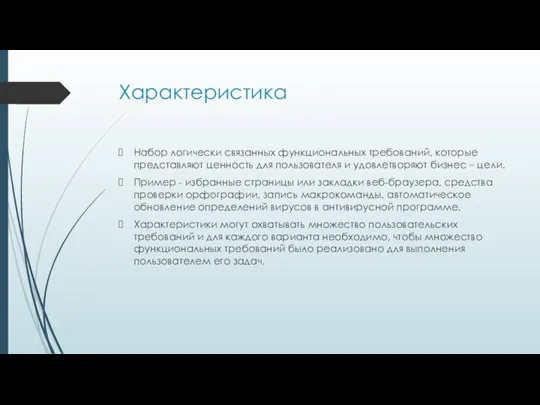 Характеристика

Набор логически связанных функциональных требований, которые представляют ценность для пользователя и удовлетворяют бизнес – цели.

Пример - избранные страницы или закладки веб-браузера, средства проверки орфографии, запись макрокоманды, автоматическое обновление определений вирусов в антивирусной программе.

Характеристики могут охватывать множество пользовательских требований и для каждого варианта необходимо, чтобы множество функциональных требований было реализовано для выполнения пользователем его задач.